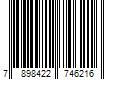 7 898422 746216